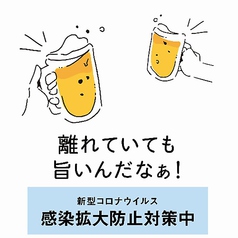 離れていても
旨いんだなぁ！

新型コロナウイルス
感染拡大防止対策中